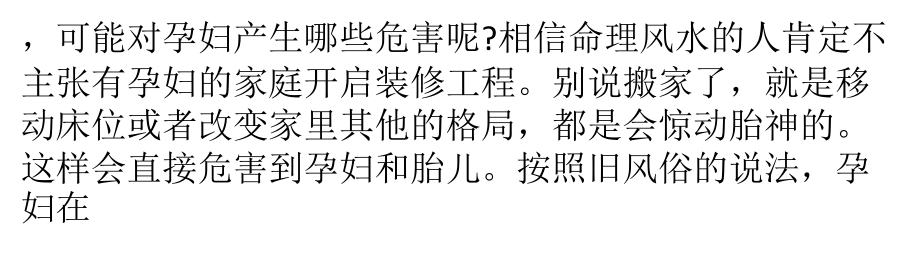 ，可能对孕妇产生哪些危害呢?相信命理风水的人肯定不主张有孕妇的家庭开启装修工程。别说搬家了，就是移动床位或者改变家里其他的格局，都是会惊动胎神的。这样会直接危害到孕妇和胎儿。按照旧风俗的说法，孕妇在